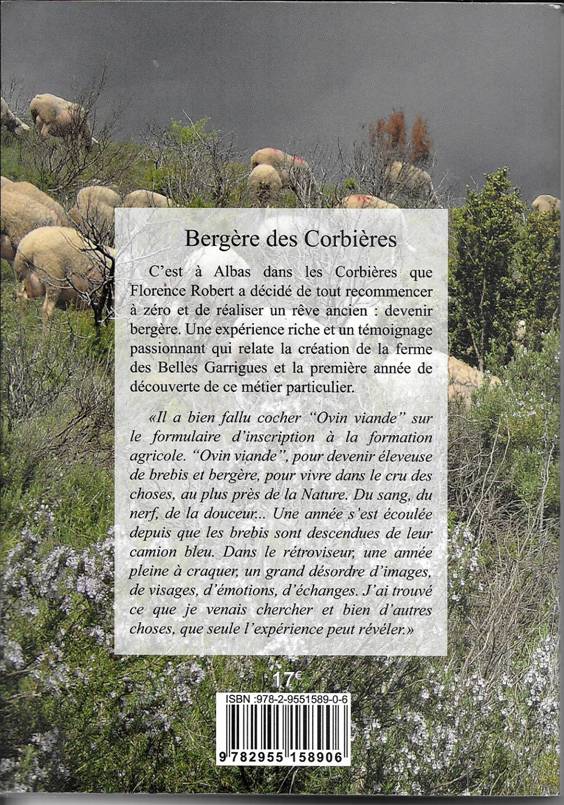 Bergère des Corbières

C'est à Albas dans les Corbières que Florence Robert a décidé de tout recommencer à zéro et de réaliser un rêve ancien : devenir bergère. Une expérience riche et un témoignage passionnant qui relate la création de la ferme des Belles Garrigues et la première année de découverte de ce métier particulier.

«Il a bien fallu cocher "Ovin viande" sur le formulaire d'inscription à la formation agricole. "Ovin viande", pour devenir éleveuse de brebis et bergère, pour vivre dans le cru des choses, au plus près de la Nature. Du sang, du nerf, de la douceur... Une année s'est écoulée depuis que les brebis sont descendues de leur camion bleu. Dans le rétroviseur, une année pleine à craquer, un grand désordre d'images, de visages, d'émotions, d'échanges. J'ai trouvé ce que je venais chercher et bien d'autres choses, que seule l'expérience peut révéler.»

17€

ISBN :978-2-9551589-0-6

9 782955 158906